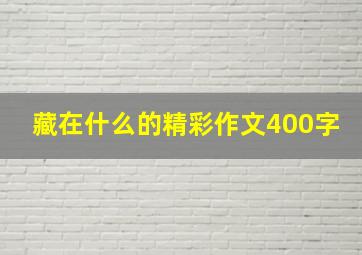 藏在什么的精彩作文400字